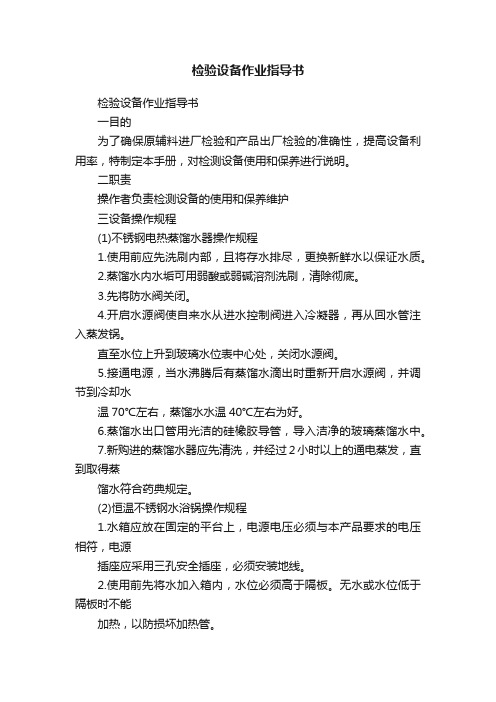 检验设备作业指导书

检验设备作业指导书

一目的

为了确保原辅料进厂检验和产品出厂检验的准确性，提高设备利用率，特制定本手册，对检测设备使用和保养进行说明。

二职责

操作者负责检测设备的使用和保养维护

三设备操作规程

(1)不锈钢电热蒸馏水器操作规程

1.使用前应先洗刷内部，且将存水排尽，更换新鲜水以保证水质。

2.蒸馏水内水垢可用弱酸或弱碱溶剂洗刷，清除彻底。

3.先将防水阀关闭。

4.开启水源阀使自来水从进水控制阀进入冷凝器，再从回水管注入蒸发锅。

直至水位上升到玻璃水位表中心处，关闭水源阀。

5.接通电源，当水沸腾后有蒸馏水滴出时重新开启水源阀，并调节到冷却水

温 70°C左右，蒸馏水水温 40°C左右为好。

6.蒸馏水出口管用光洁的硅橡胶导管，导入洁净的玻璃蒸馏水中。

7.新购进的蒸馏水器应先清洗，并经过 2 小时以上的通电蒸发，直到取得蒸

馏水符合药典规定。

(2)恒温不锈钢水浴锅操作规程

1.水箱应放在固定的平台上，电源电压必须与本产品要求的电压相符，电源

插座应采用三孔安全插座，必须安装地线。

2.使用前先将水加入箱内，水位必须高于隔板。无水或水位低于隔板时不能

加热，以防损坏加热管。